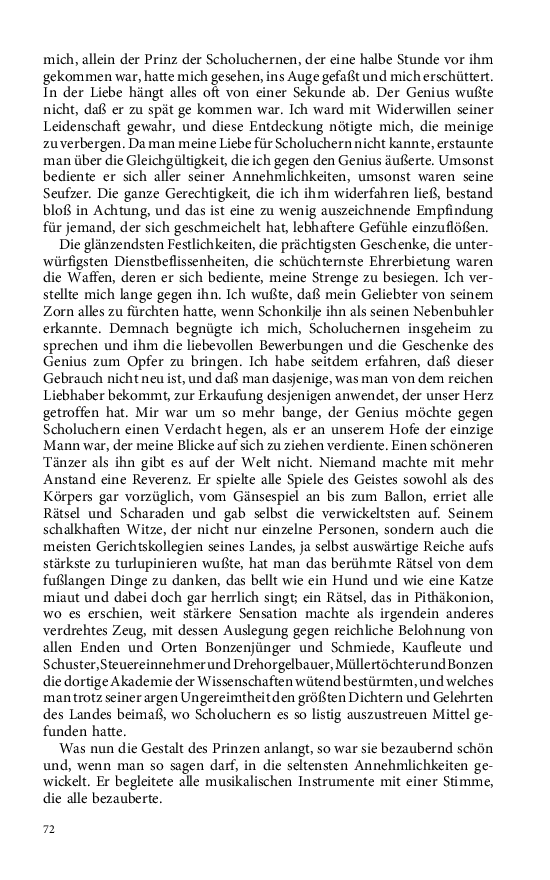 mich, allein der Prinz der Scholuchernen, der eine halbe Stunde vor ihm gekommen war, hatte mich gesehen, ins Auge gefaßt und mich erschüttert. In der Liebe hängt alles oft von einer Sekunde ab. Der Genius wußte nicht, daß er zu spät ge kommen war. Ich ward mit Widerwillen seiner Leidenschaft gewahr, und diese Entdeckung nötigte mich, die meinige zu verbergen. Da man meine Liebe für Scholuchern nicht kannte, erstaunte man über die Gleichgültigkeit, die ich gegen den Genius äußerte. Umsonst bediente er sich aller seiner Annehmlichkeiten, umsonst waren seine Seufzer. Die ganze Gerechtigkeit, die ich ihm widerfahren ließ, bestand bloß in Achtung, und das ist eine zu wenig auszeichnende Empfindung für jemand, der sich geschmeichelt hat, lebhaftere Gefühle einzuflößen.

Die glänzendsten Festlichkeiten, die prächtigsten Geschenke, die unterwürfigsten Dienstbeflissenheiten, die schüchternste Ehrerbietung waren die Waffen, deren er sich bediente, meine Strenge zu besiegen. Ich verstellte mich lange gegen ihn. Ich wußte, daß mein Geliebter von seinem Zorn alles zu fürchten hatte, wenn Schonkilje ihn als seinen Nebenbuhler erkannte. Demnach begnügte ich mich, Scholuchernen insgeheim zu sprechen und ihm die liebevollen Bewerbungen und die Geschenke des Genius zum Opfer zu bringen. Ich habe seitdem erfahren, daß dieser Gebrauch nicht neu ist, und daß man dasjenige, was man von dem reichen Liebhaber bekommt, zur Erkaufung desjenigen anwendet, der unser Herz getroffen hat. Mir war um so mehr bange, der Genius möchte gegen Scholuchern einen Verdacht hegen, als er an unserem Hofe der einzige Mann war, der meine Blicke auf sich zu ziehen verdiente. Einen schöneren Tänzer als ihn gibt es auf der Welt nicht. Niemand machte mit mehr Anstand eine Reverenz. Er spielte alle Spiele des Geistes sowohl als des Körpers gar vorzüglich, vom Gänsespiel an bis zum Ballon, erriet alle Rätsel und Scharaden und gab selbst die verwickeltsten auf. Seinem schalkhaften Witze, der nicht nur einzelne Personen, sondern auch die meisten Gerichtskollegien seines Landes, ja selbst auswärtige Reiche aufs stärkste zu turlupinieren wußte, hat man das berühmte Rätsel von dem fußlangen Dinge zu danken, das bellt wie ein Hund und wie eine Katze miaut und dabei doch gar herrlich singt; ein Rätsel, das in Pithäkonion, wo es erschien, weit stärkere Sensation machte als irgendein anderes verdrehtes Zeug, mit dessen Auslegung gegen reichliche Belohnung von allen Enden und Orten Bonzenjünger und Schmiede, Kaufleute und Schuster, Steuereinnehmer und Drehorgelbauer, Müllertöchter und Bonzen die dortige Akademie der Wissenschaften wütend bestürmten, und welches man trotz seiner argen Ungereimtheit den größten Dichtern und Gelehrten des Landes beimaß, wo Scholuchern es so listig auszustreuen Mittel gefunden hatte.

Was nun die Gestalt des Prinzen anlangt, so war sie bezaubernd schön und, wenn man so sagen darf, in die seltensten Annehmlichkeiten gewickelt. Er begleitete alle musikalischen Instrumente mit einer Stimme, die alle bezauberte.

72